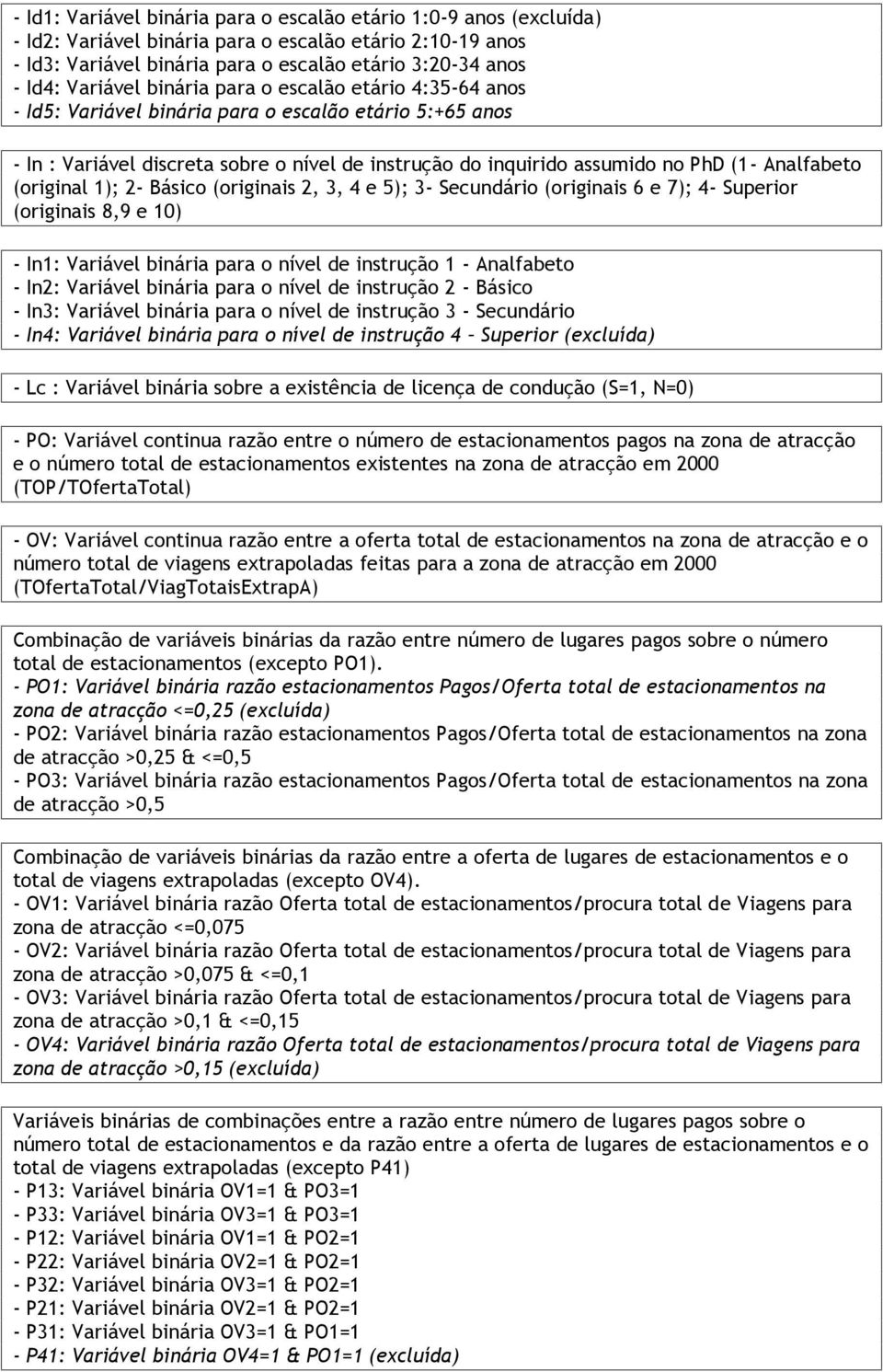 - Id1: Variável binária para o escalão etário 1:0-9 anos (excluída)
- Id2: Variável binária para o escalão etário 2:10-19 anos
- Id3: Variável binária para o escalão etário 3:20-34 anos
- Id4: Variável binária para o escalão etário 4:35-64 anos
- Id5: Variável binária para o escalão etário 5:+65 anos

- In : Variável discreta sobre o nível de instrução do inquirido assumido no PhD (1- Analfabeto (original 1); 2- Básico (originais 2, 3, 4 e 5); 3- Secundário (originais 6 e 7); 4- Superior (originais 8,9 e 10)

- In1: Variável binária para o nível de instrução 1 - Analfabeto
- In2: Variável binária para o nível de instrução 2 - Básico
- In3: Variável binária para o nível de instrução 3 - Secundário
- In4: Variável binária para o nível de instrução 4 – Superior (excluída)

- Lc : Variável binária sobre a existência de licença de condução (S=1, N=0)

- PO: Variável continua razão entre o número de estacionamentos pagos na zona de atracção e o número total de estacionamentos existentes na zona de atracção em 2000 (TOP/TOfertaTotal)

- OV: Variável continua razão entre a oferta total de estacionamentos na zona de atracção e o número total de viagens extrapoladas feitas para a zona de atracção em 2000 (TOfertaTotal/ViagTotaisExtrapA)

Combinação de variáveis binárias da razão entre número de lugares pagos sobre o número total de estacionamentos (excepto PO1).
- PO1: Variável binária razão estacionamentos Pagos/Oferta total de estacionamentos na zona de atracção <=0,25 (excluída)
- PO2: Variável binária razão estacionamentos Pagos/Oferta total de estacionamentos na zona de atracção >0,25 & <=0,5
- PO3: Variável binária razão estacionamentos Pagos/Oferta total de estacionamentos na zona de atracção >0,5

Combinação de variáveis binárias da razão entre a oferta de lugares de estacionamentos e o total de viagens extrapoladas (excepto OV4).
- OV1: Variável binária razão Oferta total de estacionamentos/procura total de Viagens para zona de atracção <=0,075
- OV2: Variável binária razão Oferta total de estacionamentos/procura total de Viagens para zona de atracção >0,075 & <=0,1
- OV3: Variável binária razão Oferta total de estacionamentos/procura total de Viagens para zona de atracção >0,1 & <=0,15
- OV4: Variável binária razão Oferta total de estacionamentos/procura total de Viagens para zona de atracção >0,15 (excluída)

Variáveis binárias de combinações entre a razão entre número de lugares pagos sobre o número total de estacionamentos e da razão entre a oferta de lugares de estacionamentos e o total de viagens extrapoladas (excepto P41)
- P13: Variável binária OV1=1 & PO3=1
- P33: Variável binária OV3=1 & PO3=1
- P12: Variável binária OV1=1 & PO2=1
- P22: Variável binária OV2=1 & PO2=1
- P32: Variável binária OV3=1 & PO2=1
- P21: Variável binária OV2=1 & PO2=1
- P31: Variável binária OV3=1 & PO1=1
- P41: Variável binária OV4=1 & PO1=1 (excluída)